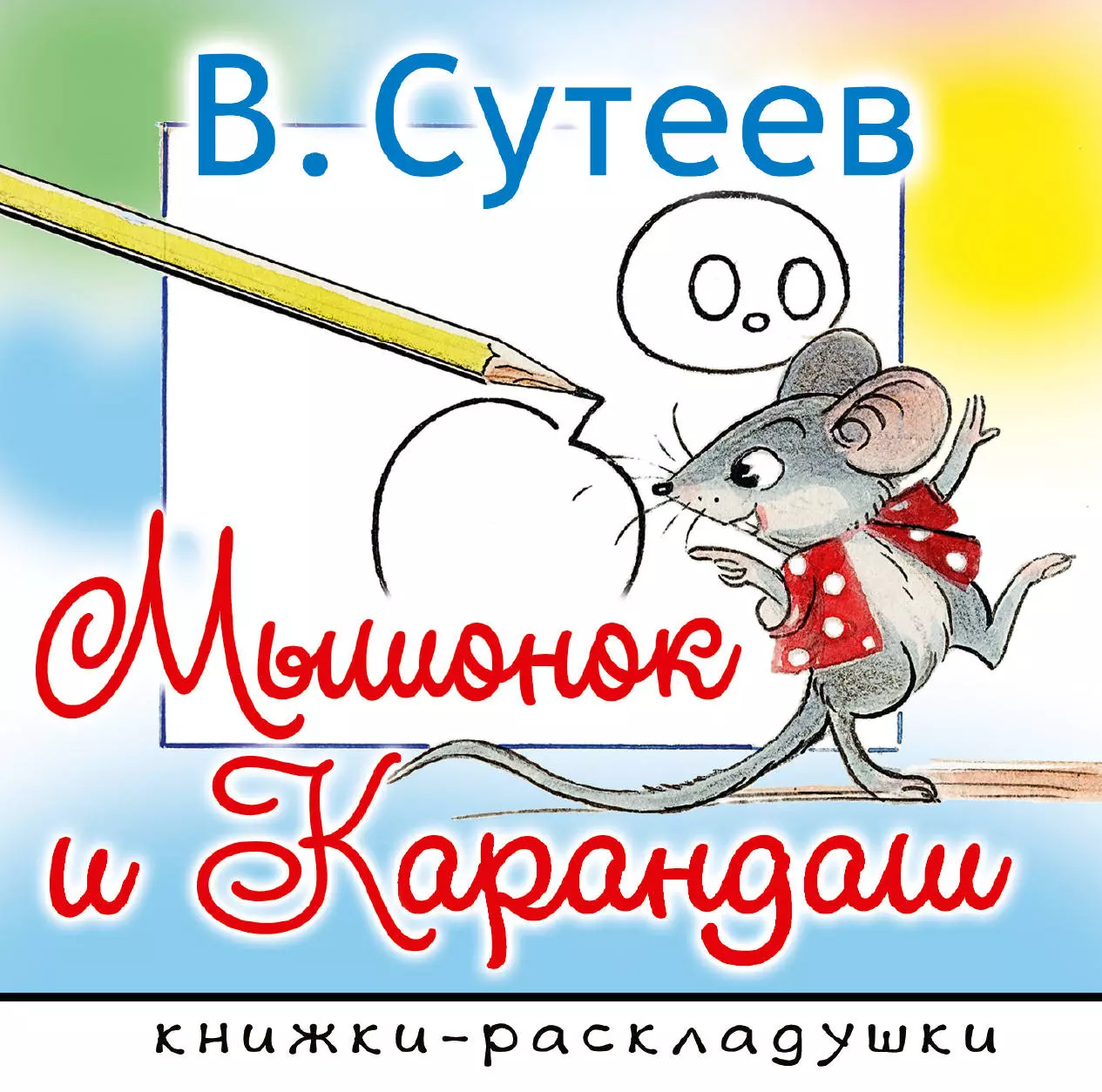 В. Сутеев

Мышонок и Карандаш

книжки-раскладушки